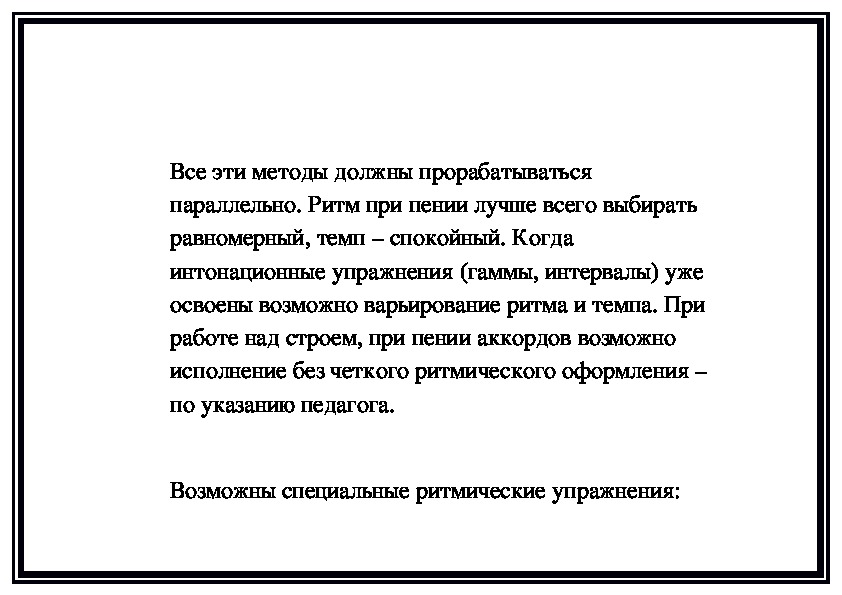 Все эти методы должны прорабатываться параллельно. Ритм при пении лучше всего выбирать равномерный, темп – спокойный. Когда интонационные упражнения (гаммы, интервалы) уже освоены возможно варьирование ритма и темпа. При работе над строем, при пении аккордов возможно исполнение без четкого ритмического оформления – по указанию педагога.

Возможны специальные ритмические упражнения: